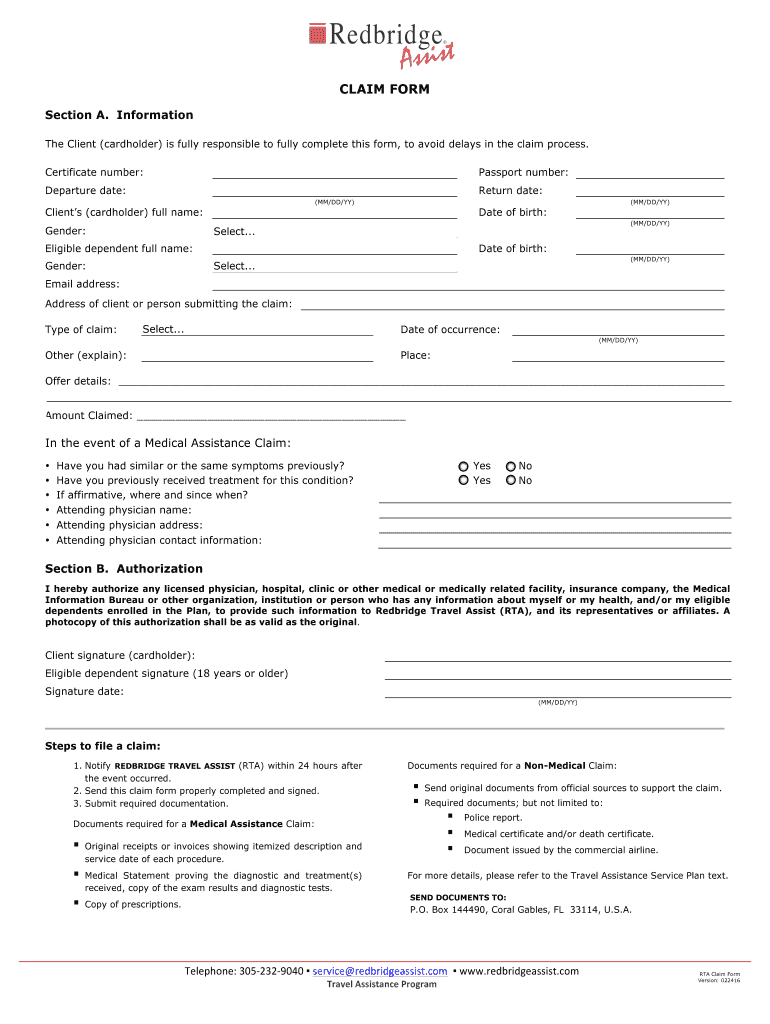 Redbridge Assist

CLAIM FORM

Section A. Information

The Client (cardholder) is fully responsible to fully complete this form, to avoid delays in the claim process.

Certificate number:
Passport number:
Departure date:
(MM/DD/YY)
Return date:
(MM/DD/YY)
Client's (cardholder) full name:
Date of birth:
(MM/DD/YY)
Gender: Select...
Eligible dependent full name:
Date of birth:
(MM/DD/YY)
Gender: Select...
Email address:
Address of client or person submitting the claim:

Type of claim: Select...
Date of occurrence:
(MM/DD/YY)
Other (explain):
Place:
Offer details:

Amount Claimed:

In the event of a Medical Assistance Claim:

• Have you had similar or the same symptoms previously? Yes No
• Have you previously received treatment for this condition? Yes No
• If affirmative, where and since when?
• Attending physician name:
• Attending physician address:
• Attending physician contact information:

Section B. Authorization

I hereby authorize any licensed physician, hospital, clinic or other medical or medically related facility, insurance company, the Medical Information Bureau or other organization, institution or person who has any information about myself or my health, and/or my eligible dependents enrolled in the Plan, to provide such information to Redbridge Travel Assist (RTA), and its representatives or affiliates. A photocopy of this authorization shall be as valid as the original.

Client signature (cardholder):
Eligible dependent signature (18 years or older)
Signature date:
(MM/DD/YY)

Steps to file a claim:

1. Notify REDBRIDGE TRAVEL ASSIST (RTA) within 24 hours after the event occurred.
2. Send this claim form properly completed and signed.
3. Submit required documentation.

Documents required for a Medical Assistance Claim:

▪ Original receipts or invoices showing itemized description and service date of each procedure.
▪ Medical Statement proving the diagnostic and treatment(s) received, copy of the exam results and diagnostic tests.
▪ Copy of prescriptions.

Documents required for a Non-Medical Claim:

▪ Send original documents from official sources to support the claim.
▪ Required documents; but not limited to:
▪ Police report.
▪ Medical certificate and/or death certificate.
▪ Document issued by the commercial airline.

For more details, please refer to the Travel Assistance Service Plan text.

SEND DOCUMENTS TO:
P.O. Box 144490, Coral Gables, FL 33114, U.S.A.

Telephone: 305-232-9040 ▪ service@redbridgeassist.com ▪ www.redbridgeassist.com
Travel Assistance Program

RTA Claim Form
Version: 022416